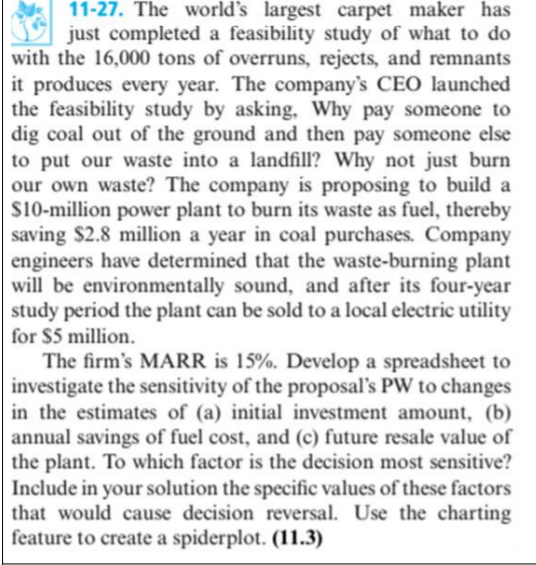 11-27. The world's largest carpet maker has just completed a feasibility study of what to do with the 16,000 tons of overruns, rejects, and remnants it produces every year. The company's CEO launched the feasibility study by asking, Why pay someone to dig coal out of the ground and then pay someone else to put our waste into a landfill? Why not just burn our own waste? The company is proposing to build a \$10-million power plant to burn its waste as fuel, thereby saving \$2.8 million a year in coal purchases. Company engineers have determined that the waste-burning plant will be environmentally sound, and after its four-year study period the plant can be sold to a local electric utility for \$5 million.

The firm's MARR is 15%. Develop a spreadsheet to investigate the sensitivity of the proposal's PW to changes in the estimates of (a) initial investment amount, (b) annual savings of fuel cost, and (c) future resale value of the plant. To which factor is the decision most sensitive? Include in your solution the specific values of these factors that would cause decision reversal. Use the charting feature to create a spiderplot. (11.3)